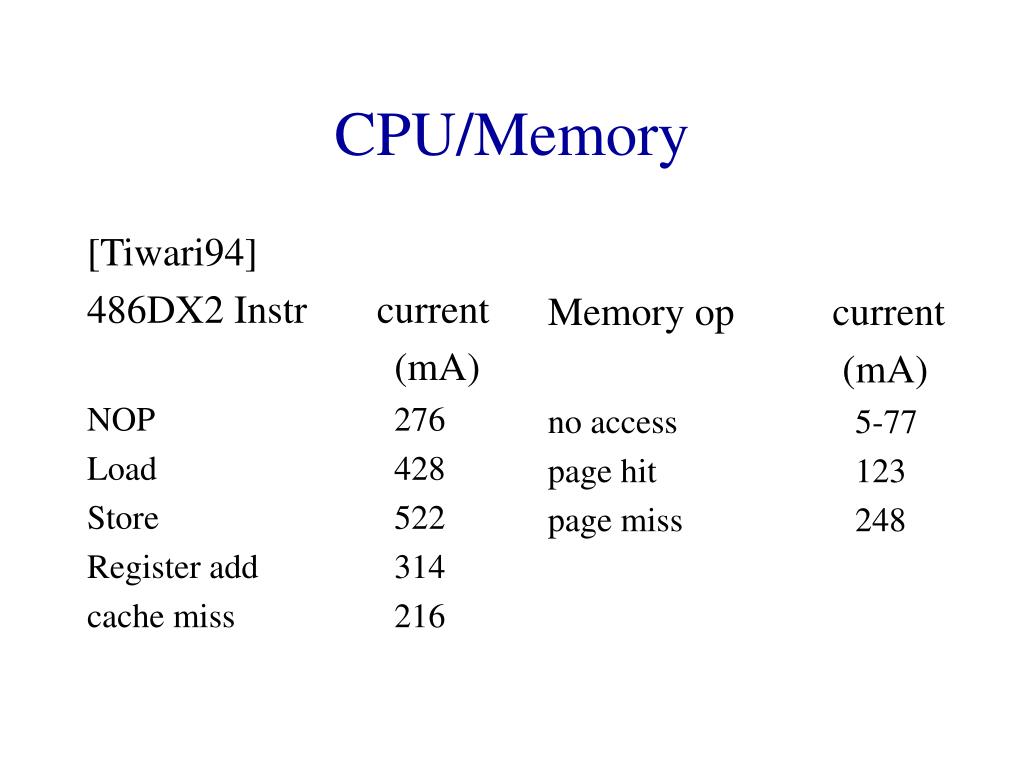 CPU/Memory

[Tiwari94]

| 486DX2 Instr | current (mA) |
|---|---|
| NOP | 276 |
| Load | 428 |
| Store | 522 |
| Register add | 314 |
| cache miss | 216 |

| Memory op | current (mA) |
|---|---|
| no access | 5-77 |
| page hit | 123 |
| page miss | 248 |